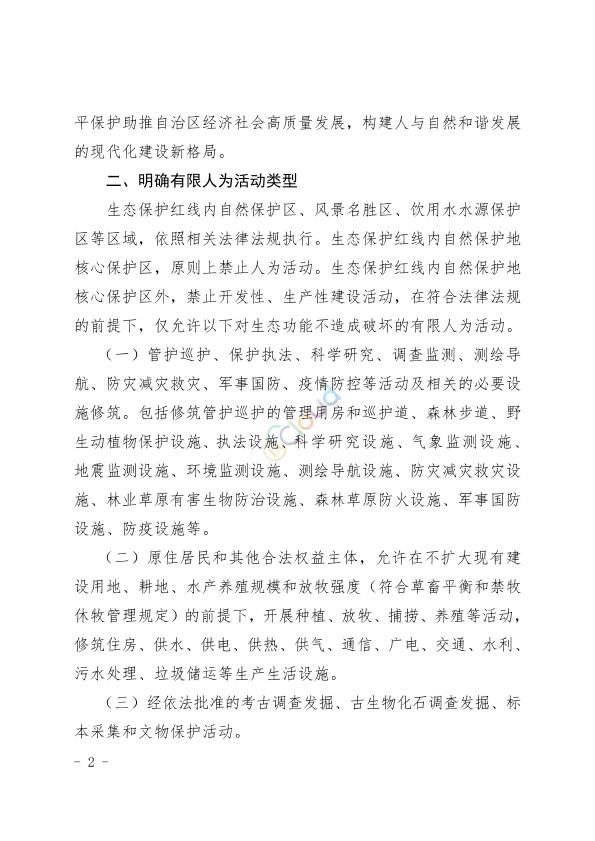 平保护助推自治区经济社会高质量发展，构建人与自然和谐发展的现代化建设新格局。

二、明确有限人为活动类型

生态保护红线内自然保护区、风景名胜区、饮用水水源保护区等区域，依照相关法律法规执行。生态保护红线内自然保护地核心保护区，原则上禁止人为活动。生态保护红线内自然保护地核心保护区外，禁止开发性、生产性建设活动，在符合法律法规的前提下，仅允许以下对生态功能不造成破坏的有限人为活动。

（一）管护巡护、保护执法、科学研究、调查监测、测绘导航、防灾减灾救灾、军事国防、疫情防控等活动及相关的必要设施修筑。包括修筑管护巡护的管理用房和巡护道、森林步道、野生动植物保护设施、执法设施、科学研究设施、气象监测设施、地震监测设施、环境监测设施、测绘导航设施、防灾减灾救灾设施、林业草原有害生物防治设施、森林草原防火设施、军事国防设施、防疫设施等。

（二）原住居民和其他合法权益主体，允许在不扩大现有建设用地、耕地、水产养殖规模和放牧强度（符合草畜平衡和禁牧休牧管理规定）的前提下，开展种植、放牧、捕捞、养殖等活动，修筑住房、供水、供电、供热、供气、通信、广电、交通、水利、污水处理、垃圾储运等生产生活设施。

（三）经依法批准的考古调查发掘、古生物化石调查发掘、标本采集和文物保护活动。

- 2 -